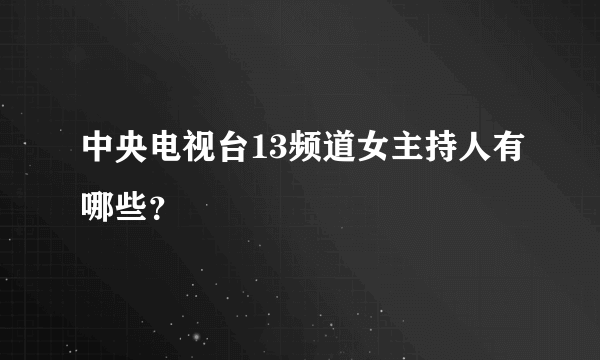 中央电视台13频道女主持人有哪些？